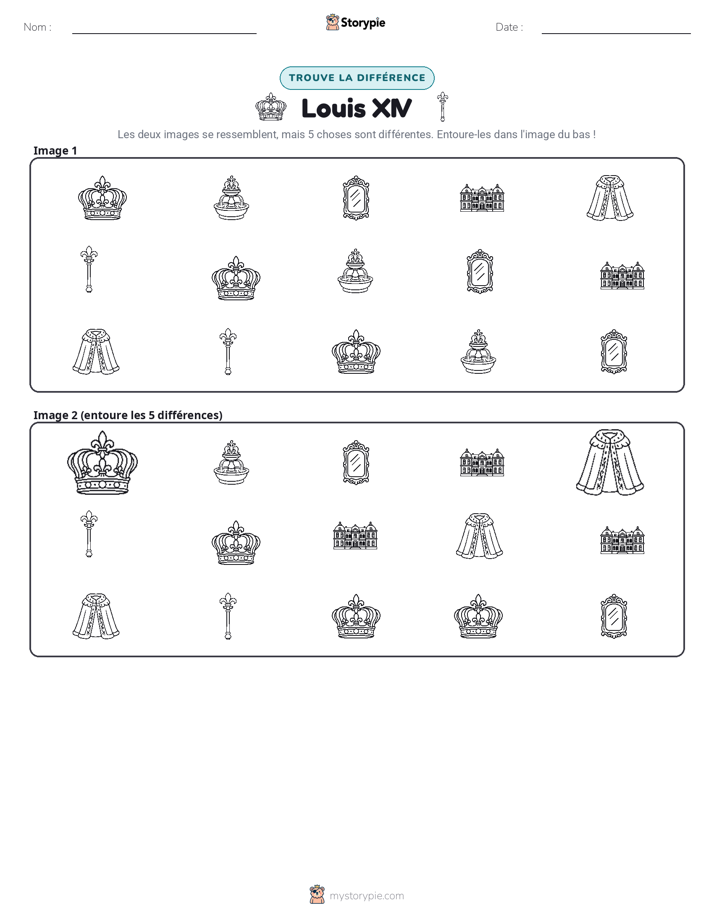 Nom : ____

Storypie

Date : ____

TROUVE LA DIFFÉRENCE

Louis XIV

Les deux images se ressemblent, mais 5 choses sont différentes. Entoure-les dans l'image du bas !

Image 1

Image 2 (entoure les 5 différences)

mystorypie.com